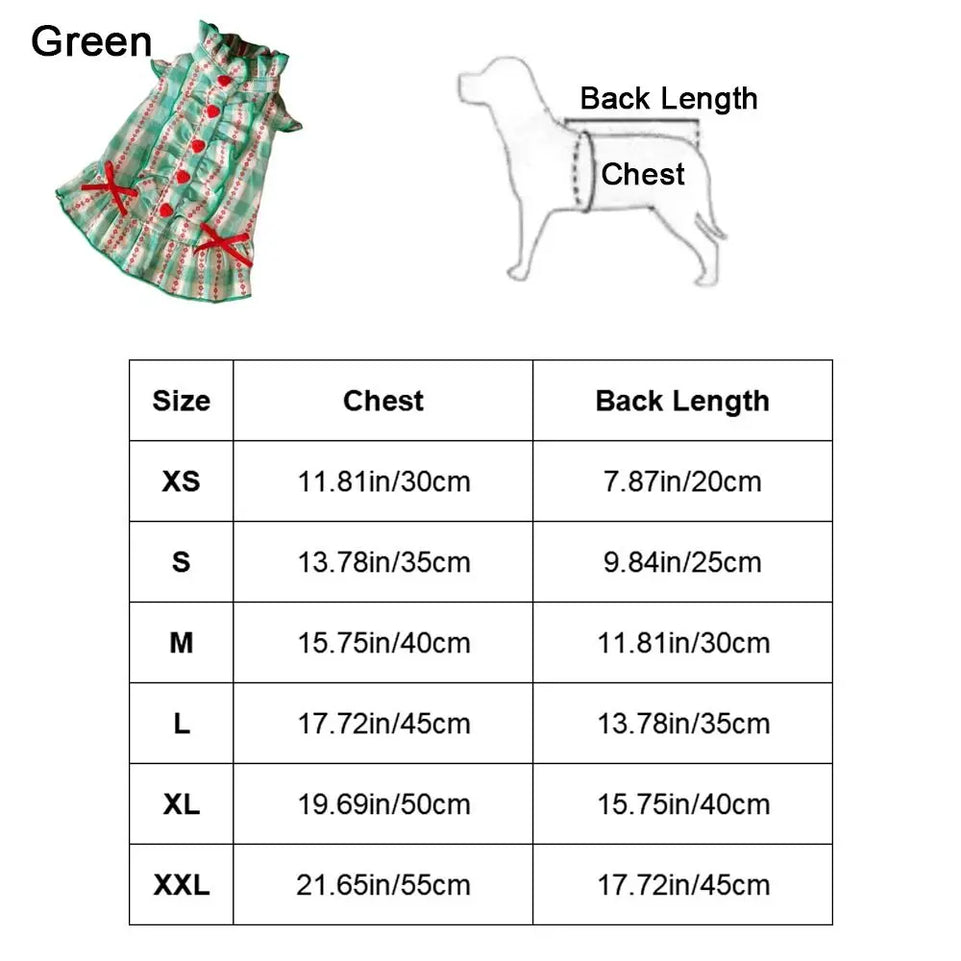 Green

Back Length

Chest

| Size | Chest | Back Length |
|---|---|---|
| XS | 11.81in/30cm | 7.87in/20cm |
| S | 13.78in/35cm | 9.84in/25cm |
| M | 15.75in/40cm | 11.81in/30cm |
| L | 17.72in/45cm | 13.78in/35cm |
| XL | 19.69in/50cm | 15.75in/40cm |
| XXL | 21.65in/55cm | 17.72in/45cm |